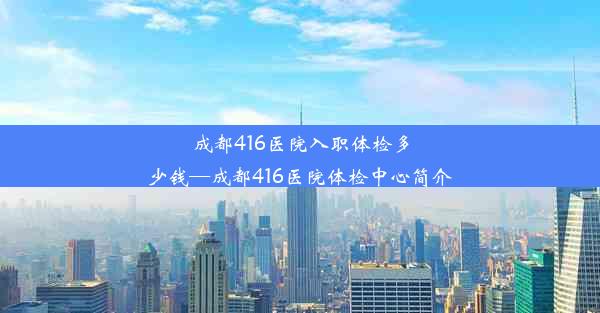 成都416医院入职体检多少钱—成都416医院体检中心简介